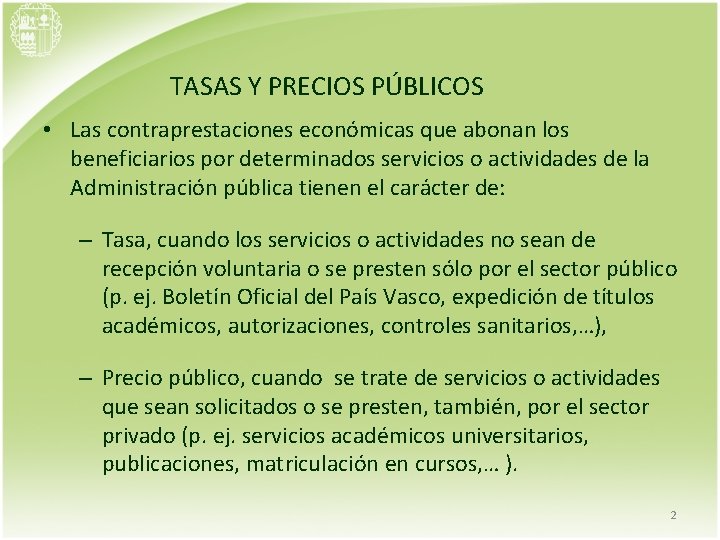 TASAS Y PRECIOS PÚBLICOS

• Las contraprestaciones económicas que abonan los beneficiarios por determinados servicios o actividades de la Administración pública tienen el carácter de:

– Tasa, cuando los servicios o actividades no sean de recepción voluntaria o se presten sólo por el sector público (p. ej. Boletín Oficial del País Vasco, expedición de títulos académicos, autorizaciones, controles sanitarios,…),

– Precio público, cuando se trate de servicios o actividades que sean solicitados o se presten, también, por el sector privado (p. ej. servicios académicos universitarios, publicaciones, matriculación en cursos,… ).

2